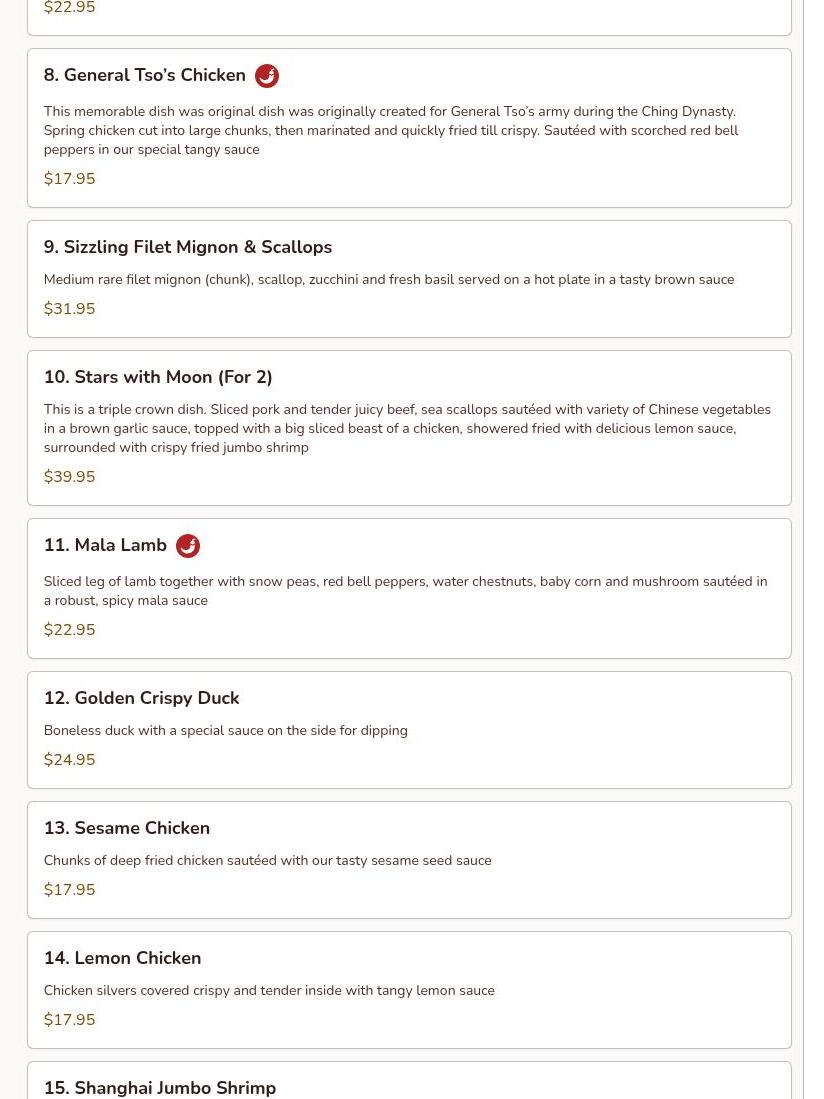 $22.95

8. General Tso's Chicken

This memorable dish was original dish was originally created for General Tso's army during the Ching Dynasty. Spring chicken cut into large chunks, then marinated and quickly fried till crispy. Sautéed with scorched red bell peppers in our special tangy sauce

$17.95

9. Sizzling Filet Mignon & Scallops

Medium rare filet mignon (chunk), scallop, zucchini and fresh basil served on a hot plate in a tasty brown sauce

$31.95

10. Stars with Moon (For 2)

This is a triple crown dish. Sliced pork and tender juicy beef, sea scallops sautéed with variety of Chinese vegetables in a brown garlic sauce, topped with a big sliced beast of a chicken, showered fried with delicious lemon sauce, surrounded with crispy fried jumbo shrimp

$39.95

11. Mala Lamb

Sliced leg of lamb together with snow peas, red bell peppers, water chestnuts, baby corn and mushroom sautéed in a robust, spicy mala sauce

$22.95

12. Golden Crispy Duck

Boneless duck with a special sauce on the side for dipping

$24.95

13. Sesame Chicken

Chunks of deep fried chicken sautéed with our tasty sesame seed sauce

$17.95

14. Lemon Chicken

Chicken silvers covered crispy and tender inside with tangy lemon sauce

$17.95

15. Shanghai Jumbo Shrimp